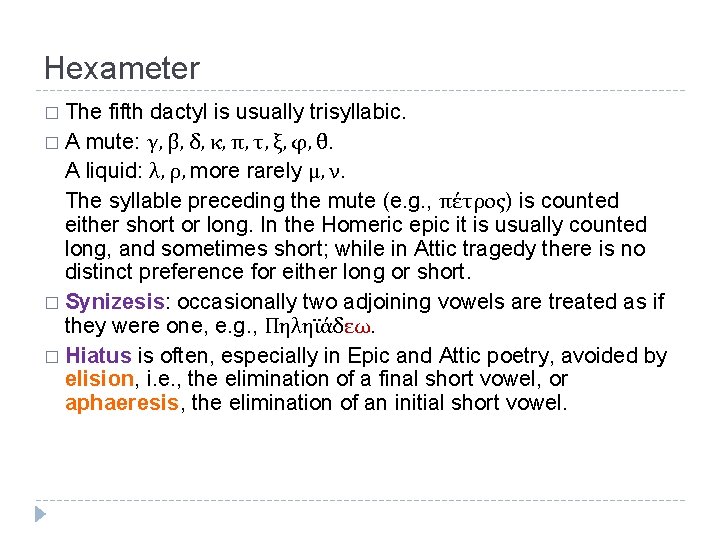 Hexameter

□ The fifth dactyl is usually trisyllabic.

□ A mute: γ, β, δ, κ, π, τ, ξ, φ, θ.

A liquid: λ, ρ, more rarely μ, ν.

The syllable preceding the mute (e.g., πέτρος) is counted either short or long. In the Homeric epic it is usually counted long, and sometimes short; while in Attic tragedy there is no distinct preference for either long or short.

□ Synizesis: occasionally two adjoining vowels are treated as if they were one, e.g., Πηληϊάδεω.

□ Hiatus is often, especially in Epic and Attic poetry, avoided by elision, i.e., the elimination of a final short vowel, or aphaeresis, the elimination of an initial short vowel.